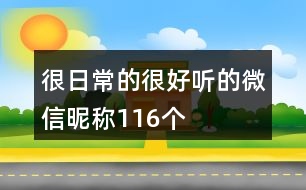 很日常的很好听的微信昵称116个